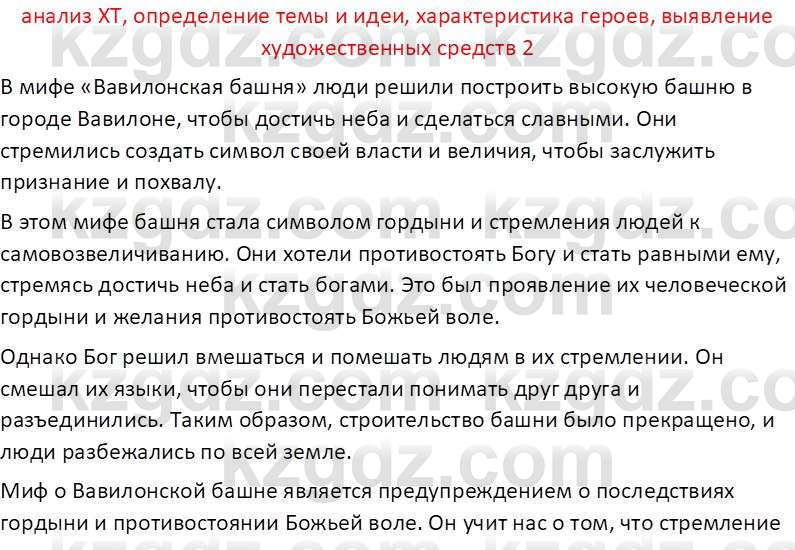 анализ ХТ, определение темы и идеи, характеристика героев, выявление художественных средств 2

В мифе «Вавилонская башня» люди решили построить высокую башню в городе Вавилоне, чтобы достичь неба и сделаться славными. Они стремились создать символ своей власти и величия, чтобы заслужить признание и похвалу.

В этом мифе башня стала символом гордыни и стремления людей к самовозвеличиванию. Они хотели противостоять Богу и стать равными ему, стремясь достичь неба и стать богами. Это был проявление их человеческой гордыни и желания противостоять Божьей воле.

Однако Бог решил вмешаться и помешать людям в их стремлении. Он смешал их языки, чтобы они перестали понимать друг друга и разъединились. Таким образом, строительство башни было прекращено, и люди разбежались по всей земле.

Миф о Вавилонской башне является предупреждением о последствиях гордыни и противостоянии Божьей воле. Он учит нас о том, что стремление

kzgdz.com